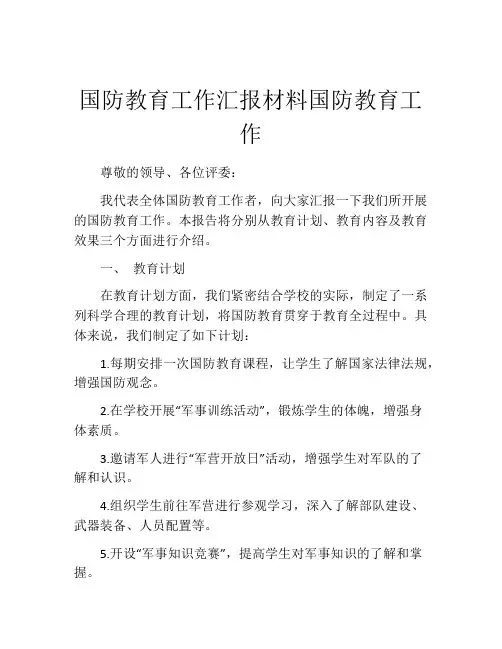 国防教育工作汇报材料国防教育工作

尊敬的领导、各位评委：

我代表全体国防教育工作者，向大家汇报一下我们所开展的国防教育工作。本报告将分别从教育计划、教育内容及教育效果三个方面进行介绍。

一、 教育计划

在教育计划方面，我们紧密结合学校的实际，制定了一系列科学合理的教育计划，将国防教育贯穿于教育全过程中。具体来说，我们制定了如下计划：

1.每期安排一次国防教育课程，让学生了解国家法律法规，增强国防观念。

2.在学校开展“军事训练活动”，锻炼学生的体魄，增强身体素质。

3.邀请军人进行“军营开放日”活动，增强学生对军队的了解和认识。

4.组织学生前往军营进行参观学习，深入了解部队建设、武器装备、人员配置等。

5.开设“军事知识竞赛”，提高学生对军事知识的了解和掌握。